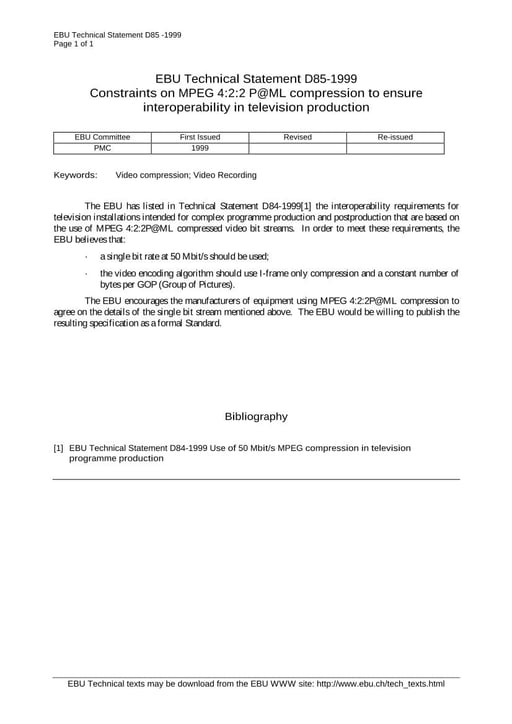 EBU Technical Statement D85 -1999
Page 1 of 1

EBU Technical Statement D85-1999
Constraints on MPEG 4:2:2 P@ML compression to ensure interoperability in television production

| EBU Committee | First Issued | Revised | Re-issued |
|---|---|---|---|
| PMC | 1999 | | |

Keywords: Video compression; Video Recording

The EBU has listed in Technical Statement D84-1999[1] the interoperability requirements for television installations intended for complex programme production and postproduction that are based on the use of MPEG 4:2:2P@ML compressed video bit streams. In order to meet these requirements, the EBU believes that:

· a single bit rate at 50 Mbit/s should be used;

· the video encoding algorithm should use I-frame only compression and a constant number of bytes per GOP (Group of Pictures).

The EBU encourages the manufacturers of equipment using MPEG 4:2:2P@ML compression to agree on the details of the single bit stream mentioned above. The EBU would be willing to publish the resulting specification as a formal Standard.

Bibliography

[1] EBU Technical Statement D84-1999 Use of 50 Mbit/s MPEG compression in television programme production

EBU Technical texts may be download from the EBU WWW site: http://www.ebu.ch/tech_texts.html